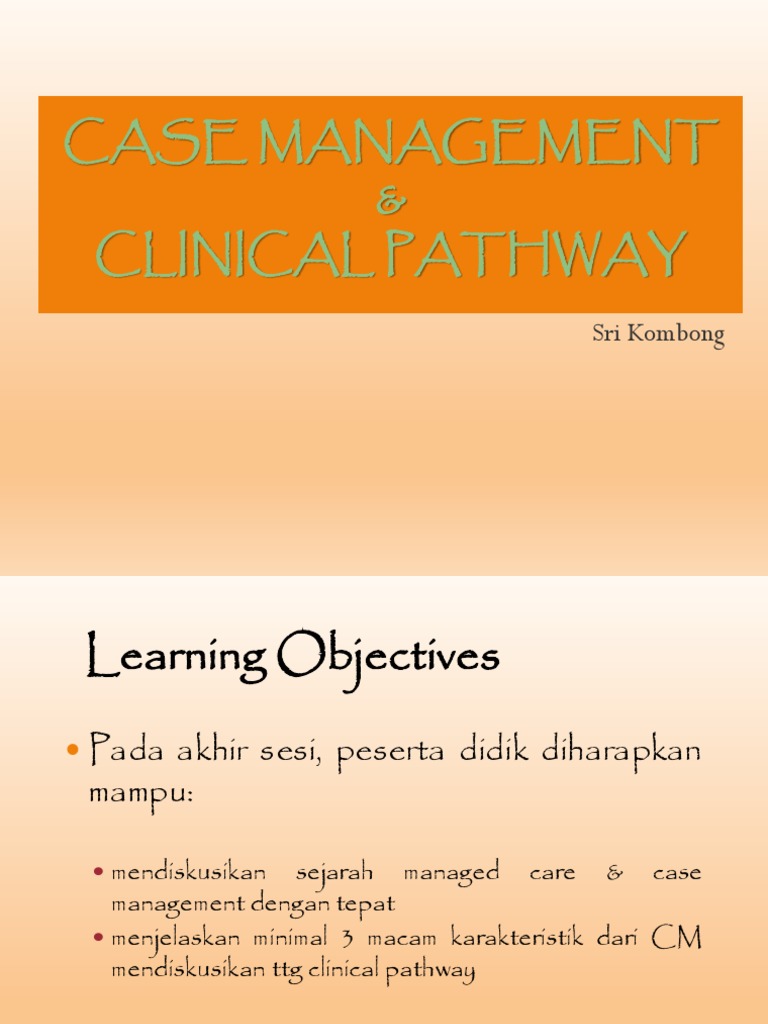 CASE MANAGEMENT
&
CLINICAL PATHWAY

Sri Kombong

Learning Objectives

• Pada akhir sesi, peserta didik diharapkan mampu:

• mendiskusikan sejarah managed care & case management dengan tepat
• menjelaskan minimal 3 macam karakteristik dari CM mendiskusikan ttg clinical pathway